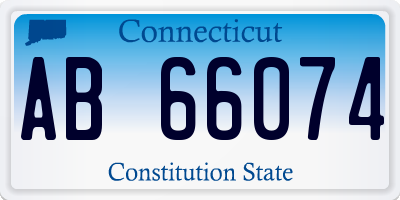 Connecticut

AB 66074

Constitution State